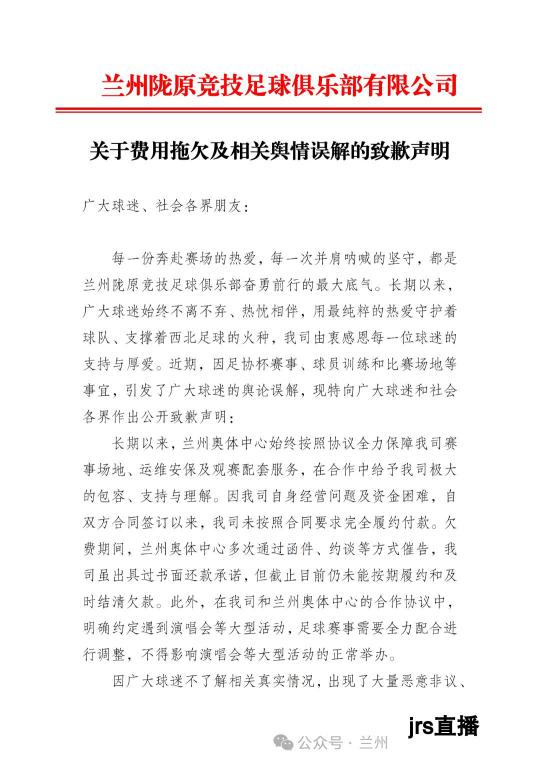 兰州陇原竞技足球俱乐部有限公司

关于费用拖欠及相关舆情误解的致歉声明

广大球迷、社会各界朋友：

每一份奔赴赛场的热爱，每一次并肩呐喊的坚守，都是兰州陇原竞技足球俱乐部奋勇前行的最大底气。长期以来，广大球迷始终不离不弃、热忱相伴，用最纯粹的热爱守护着球队、支撑着西北足球的火种，我司由衷感恩每一位球迷的支持与厚爱。近期，因足协杯赛事、球员训练和比赛场地等事宜，引发了广大球迷的舆论误解，现特向广大球迷和社会各界作出公开致歉声明：

长期以来，兰州奥体中心始终按照协议全力保障我司赛事场地、运维安保及观赛配套服务，在合作中给予我司极大的包容、支持与理解。因我司自身经营问题及资金困难，自双方合同签订以来，我司未按照合同要求完全履约付款。欠费期间，兰州奥体中心多次通过函件、约谈等方式催告，我司虽出具过书面还款承诺，但截止目前仍未能按期履约和及时结清欠款。此外，在我司和兰州奥体中心的合作协议中，明确约定遇到演唱会等大型活动，足球赛事需要全力配合进行调整，不得影响演唱会等大型活动的正常举办。

因广大球迷不了解相关真实情况，出现了大量恶意非议、

jrs直播

公众号 · 兰州